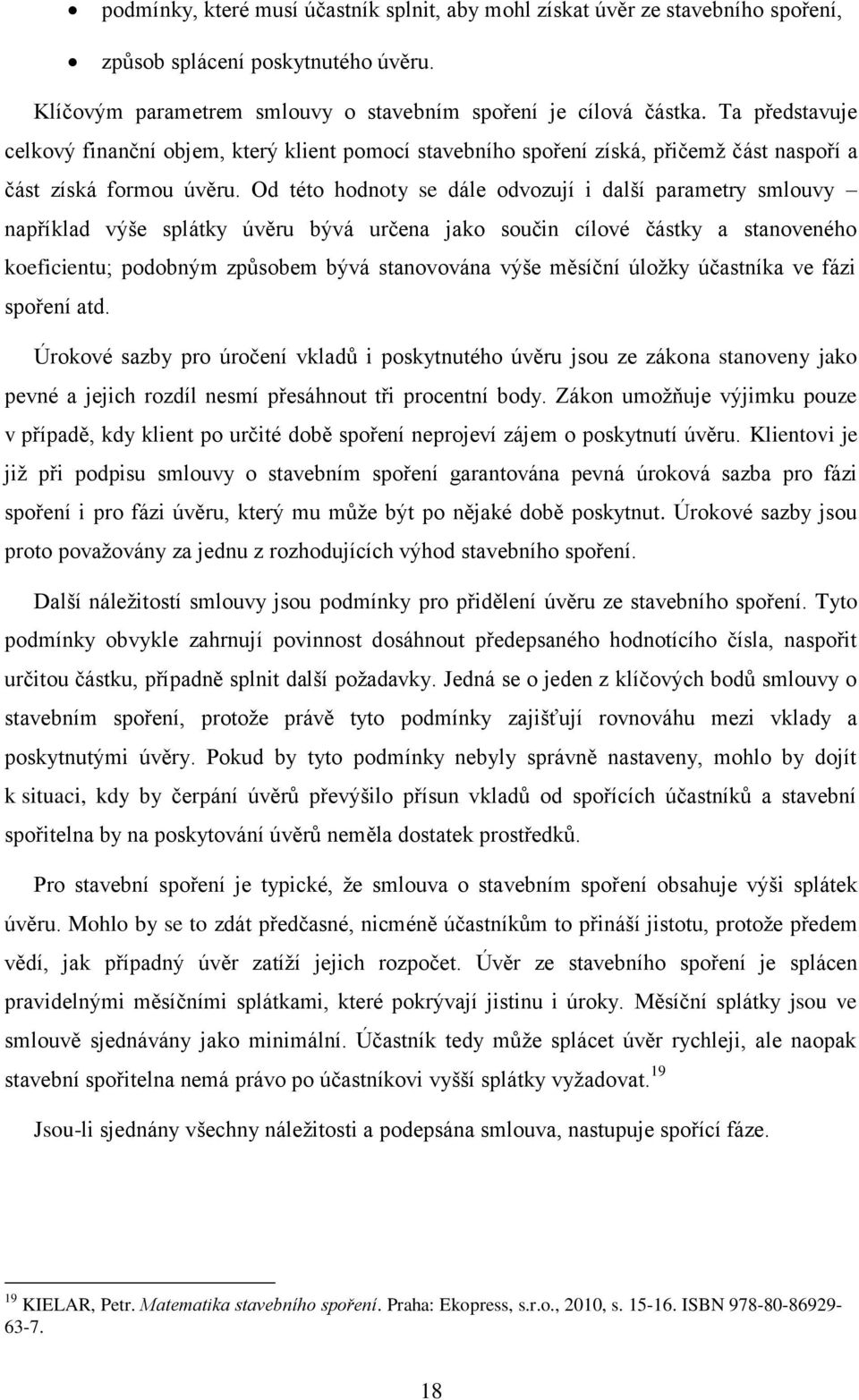 • podmínky, které musí účastník splnit, aby mohl získat úvěr ze stavebního spoření,

• způsob splácení poskytnutého úvěru.

Klíčovým parametrem smlouvy o stavebním spoření je cílová částka. Ta představuje celkový finanční objem, který klient pomocí stavebního spoření získá, přičemž část naspoří a část získá formou úvěru. Od této hodnoty se dále odvozují i další parametry smlouvy – například výše splátky úvěru bývá určena jako součin cílové částky a stanoveného koeficientu; podobným způsobem bývá stanovována výše měsíční úložky účastníka ve fázi spoření atd.

Úrokové sazby pro úročení vkladů i poskytnutého úvěru jsou ze zákona stanoveny jako pevné a jejich rozdíl nesmí přesáhnout tři procentní body. Zákon umožňuje výjimku pouze v případě, kdy klient po určité době spoření neprojeví zájem o poskytnutí úvěru. Klientovi je již při podpisu smlouvy o stavebním spoření garantována pevná úroková sazba pro fázi spoření i pro fázi úvěru, který mu může být po nějaké době poskytnut. Úrokové sazby jsou proto považovány za jednu z rozhodujících výhod stavebního spoření.

Další náležitostí smlouvy jsou podmínky pro přidělení úvěru ze stavebního spoření. Tyto podmínky obvykle zahrnují povinnost dosáhnout předepsaného hodnotícího čísla, naspořit určitou částku, případně splnit další požadavky. Jedná se o jeden z klíčových bodů smlouvy o stavebním spoření, protože právě tyto podmínky zajišťují rovnováhu mezi vklady a poskytnutými úvěry. Pokud by tyto podmínky nebyly správně nastaveny, mohlo by dojít k situaci, kdy by čerpání úvěrů převýšilo přísun vkladů od spořících účastníků a stavební spořitelna by na poskytování úvěrů neměla dostatek prostředků.

Pro stavební spoření je typické, že smlouva o stavebním spoření obsahuje výši splátek úvěru. Mohlo by se to zdát předčasné, nicméně účastníkům to přináší jistotu, protože předem vědí, jak případný úvěr zatíží jejich rozpočet. Úvěr ze stavebního spoření je splácen pravidelnými měsíčními splátkami, které pokrývají jistinu i úroky. Měsíční splátky jsou ve smlouvě sjednávány jako minimální. Účastník tedy může splácet úvěr rychleji, ale naopak stavební spořitelna nemá právo po účastníkovi vyšší splátky vyžadovat.$^{19}$

Jsou-li sjednány všechny náležitosti a podepsána smlouva, nastupuje spořící fáze.

$^{19}$ KIELAR, Petr. Matematika stavebního spoření. Praha: Ekopress, s.r.o., 2010, s. 15-16. ISBN 978-80-86929-63-7.

18